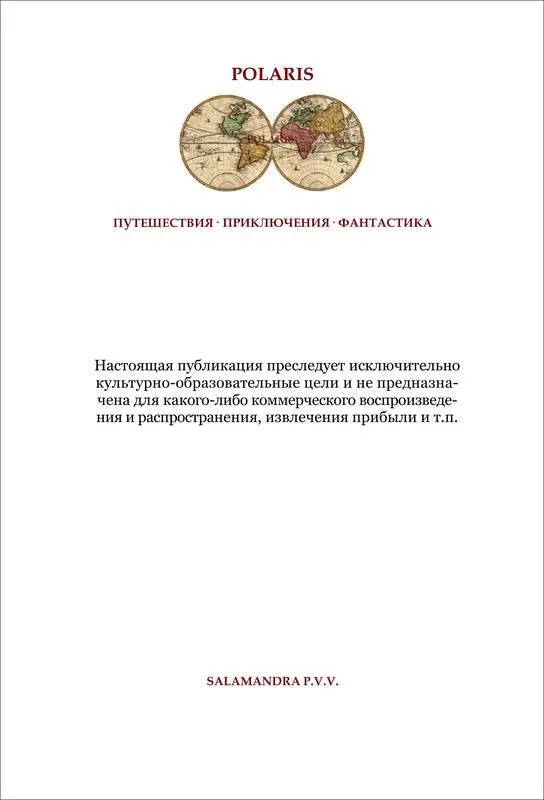 POLARIS

POLARIS

ПУТЕШЕСТВИЯ · ПРИКЛЮЧЕНИЯ · ФАНТАСТИКА

Настоящая публикация преследует исключительно культурно-образовательные цели и не предназначена для какого-либо коммерческого воспроизведения и распространения, извлечения прибыли и т.п.

SALAMANDRA P.V.V.